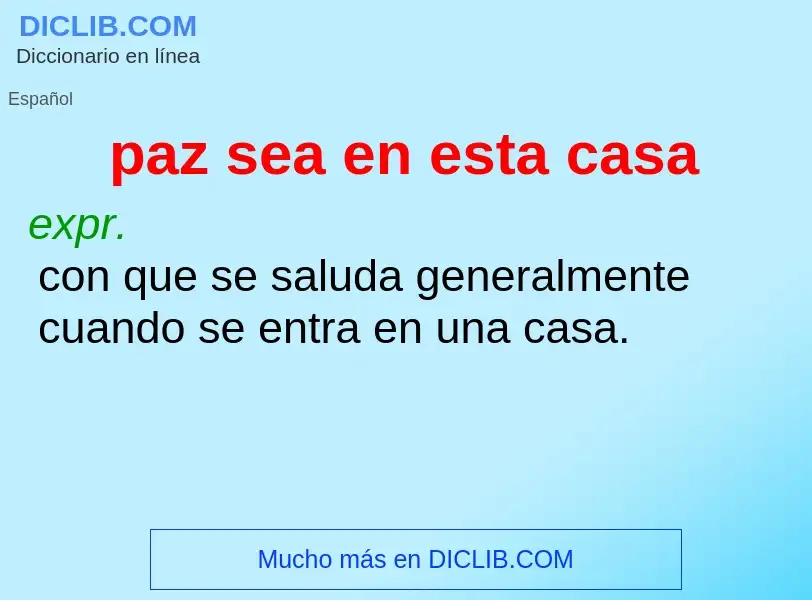 DICLIB.COM
Diccionario en línea

Español

paz sea en esta casa

expr.
con que se saluda generalmente cuando se entra en una casa.

Mucho más en DICLIB.COM